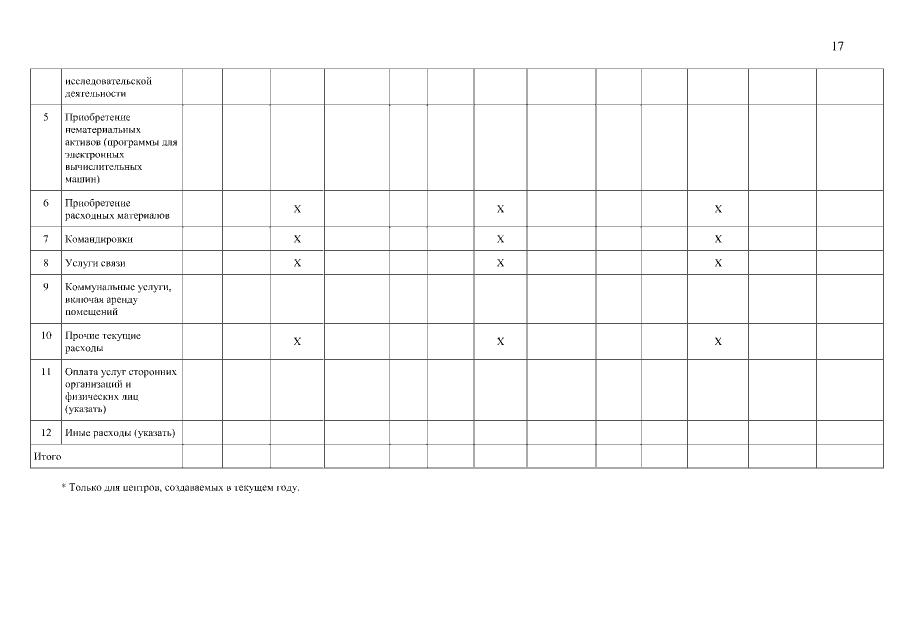 17

|  | исследовательской деятельности |  |  |  |  |  |  |  |  |  |  |  |  |  |
|---|---|---|---|---|---|---|---|---|---|---|---|---|---|---|
| 5 | Приобретение нематериальных активов (программы для электронных вычислительных машин) |  |  |  |  |  |  |  |  |  |  |  |  |  |
| 6 | Приобретение расходных материалов |  |  | X |  |  |  | X |  |  |  | X |  |  |
| 7 | Командировки |  |  | X |  |  |  | X |  |  |  | X |  |  |
| 8 | Услуги связи |  |  | X |  |  |  | X |  |  |  | X |  |  |
| 9 | Коммунальные услуги, включая аренду помещений |  |  |  |  |  |  |  |  |  |  |  |  |  |
| 10 | Прочие текущие расходы |  |  | X |  |  |  | X |  |  |  | X |  |  |
| 11 | Оплата услуг сторонних организаций и физических лиц (указать) |  |  |  |  |  |  |  |  |  |  |  |  |  |
| 12 | Иные расходы (указать) |  |  |  |  |  |  |  |  |  |  |  |  |  |
| Итого |  |  |  |  |  |  |  |  |  |  |  |  |  |  |

* Только для центров, создаваемых в текущем году.